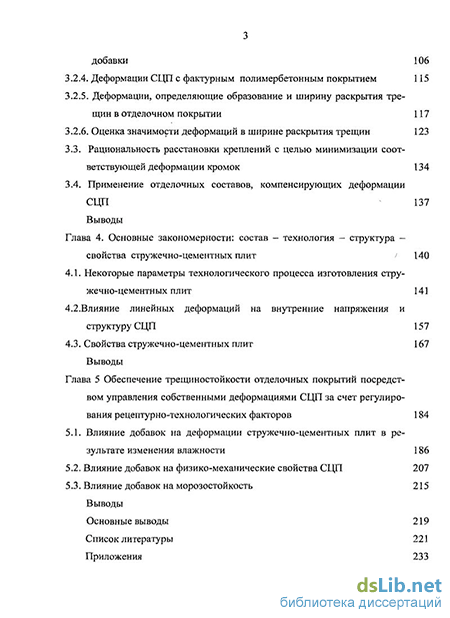 3

добавки 106

3.2.4. Деформации СЦП с фактурным полимербетонным покрытием 115

3.2.5. Деформации, определяющие образование и ширину раскрытия трещин в отделочном покрытии 117

3.2.6. Оценка значимости деформаций в ширине раскрытия трещин 123

3.3. Рациональность расстановки креплений с целью минимизации соответствующей деформации кромок 134

3.4. Применение отделочных составов, компенсирующих деформации СЦП 137

Выводы

Глава 4. Основные закономерности: состав – технология – структура – свойства стружечно-цементных плит 140

4.1. Некоторые параметры технологического процесса изготовления стружечно-цементных плит 141

4.2.Влияние линейных деформаций на внутренние напряжения и структуру СЦП 157

4.3. Свойства стружечно-цементных плит 167

Выводы

Глава 5 Обеспечение трещиностойкости отделочных покрытий посредством управления собственными деформациями СЦП за счет регулирования рецептурно-технологических факторов 184

5.1. Влияние добавок на деформации стружечно-цементных плит в результате изменения влажности 186

5.2. Влияние добавок на физико-механические свойства СЦП 207

5.3. Влияние добавок на морозостойкость 215

Выводы

Основные выводы 219

Список литературы 221

Приложения 233

dsLib.net
библиотека диссертаций